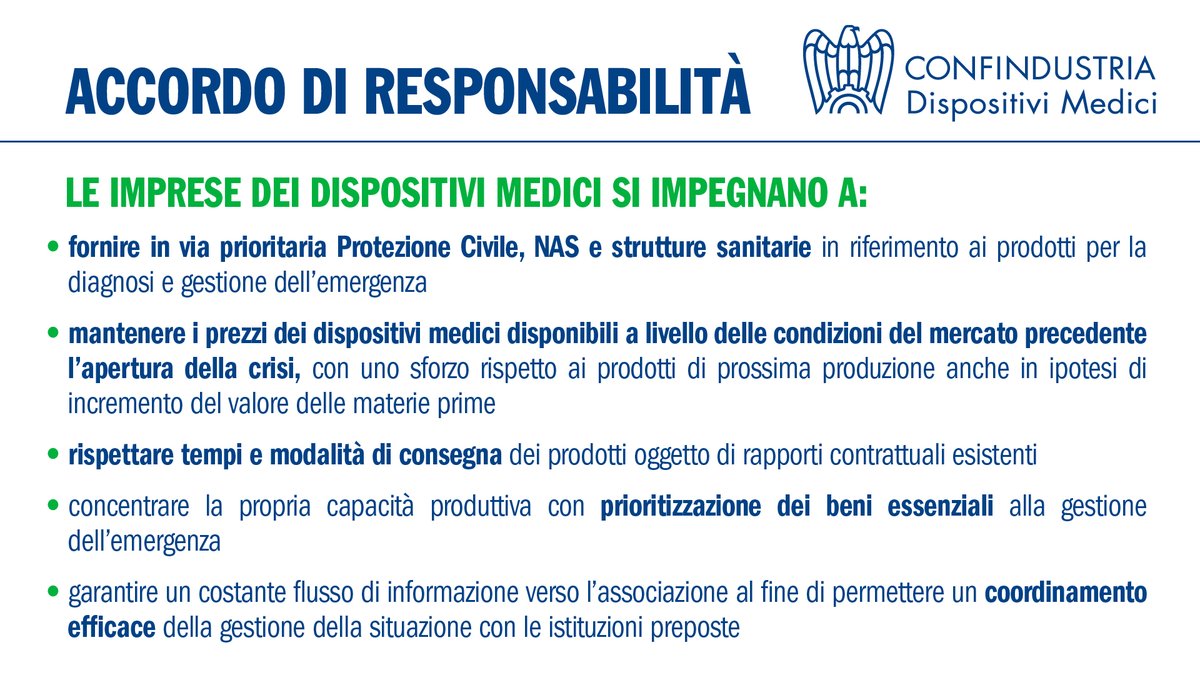 ACCORDO DI RESPONSABILITÀ

CONFINDUSTRIA
Dispositivi Medici

LE IMPRESE DEI DISPOSITIVI MEDICI SI IMPEGNANO A:

• fornire in via prioritaria Protezione Civile, NAS e strutture sanitarie in riferimento ai prodotti per la diagnosi e gestione dell'emergenza

• mantenere i prezzi dei dispositivi medici disponibili a livello delle condizioni del mercato precedente l'apertura della crisi, con uno sforzo rispetto ai prodotti di prossima produzione anche in ipotesi di incremento del valore delle materie prime

• rispettare tempi e modalità di consegna dei prodotti oggetto di rapporti contrattuali esistenti

• concentrare la propria capacità produttiva con prioritizzazione dei beni essenziali alla gestione dell'emergenza

• garantire un costante flusso di informazione verso l'associazione al fine di permettere un coordinamento efficace della gestione della situazione con le istituzioni preposte